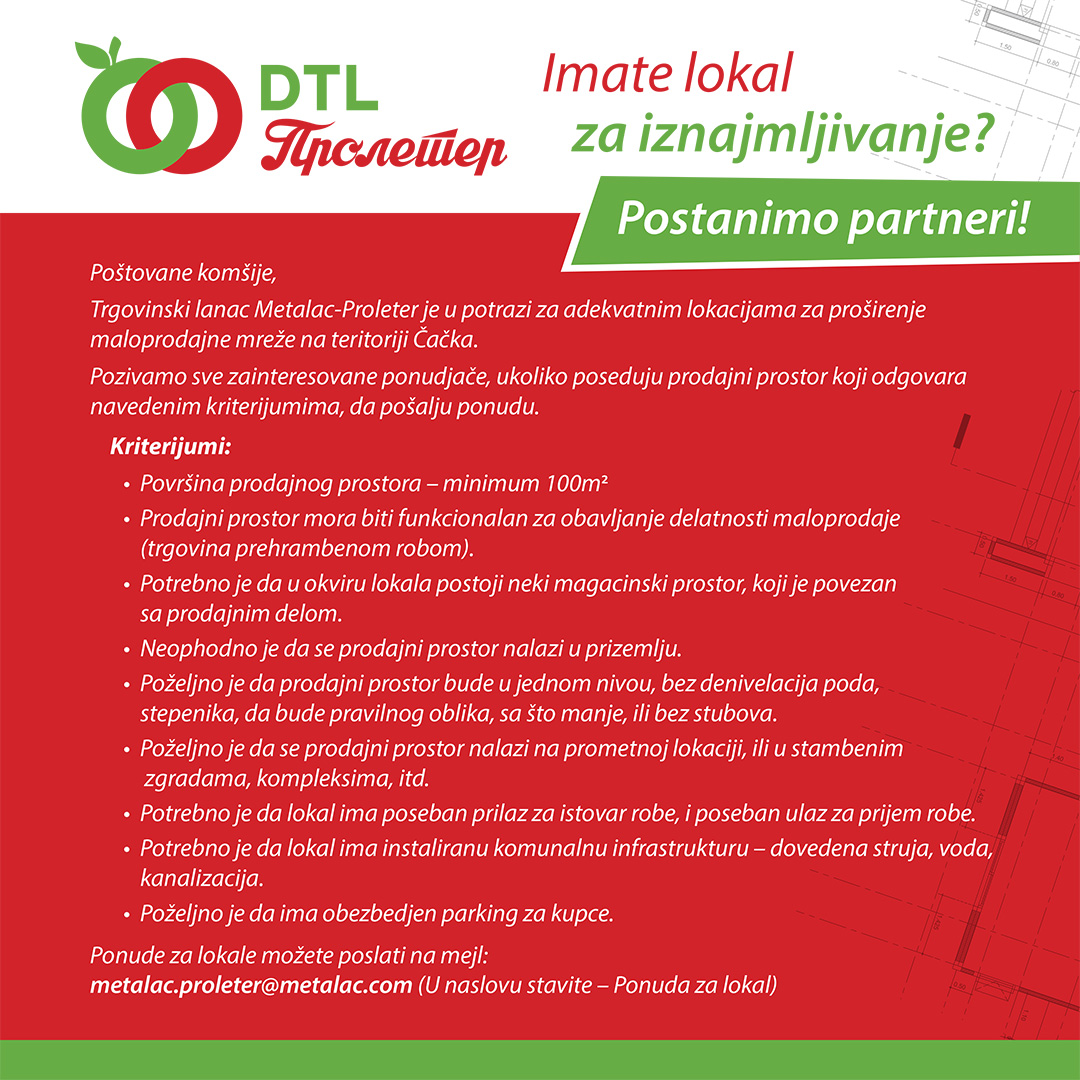 DTL
Пролетер

Imate lokal
za iznajmljivanje?

Postanimo partneri!

Poštovane komšije,

Trgovinski lanac Metalac-Proleter je u potrazi za adekvatnim lokacijama za proširenje maloprodajne mreže na teritoriji Čačka.

Pozivamo sve zainteresovane ponudjače, ukoliko poseduju prodajni prostor koji odgovara navedenim kriterijumima, da pošalju ponudu.

Kriterijumi:

• Površina prodajnog prostora – minimum 100m²
• Prodajni prostor mora biti funkcionalan za obavljanje delatnosti maloprodaje (trgovina prehrambenom robom).
• Potrebno je da u okviru lokala postoji neki magacinski prostor, koji je povezan sa prodajnim delom.
• Neophodno je da se prodajni prostor nalazi u prizemlju.
• Poželjno je da prodajni prostor bude u jednom nivou, bez denivelacija poda, stepenika, da bude pravilnog oblika, sa što manje, ili bez stubova.
• Poželjno je da se prodajni prostor nalazi na prometnoj lokaciji, ili u stambenim zgradama, kompleksima, itd.
• Potrebno je da lokal ima poseban prilaz za istovar robe, i poseban ulaz za prijem robe.
• Potrebno je da lokal ima instaliranu komunalnu infrastrukturu – dovedena struja, voda, kanalizacija.
• Poželjno je da ima obezbedjen parking za kupce.

Ponude za lokale možete poslati na mejl:
metalac.proleter@metalac.com (U naslovu stavite – Ponuda za lokal)